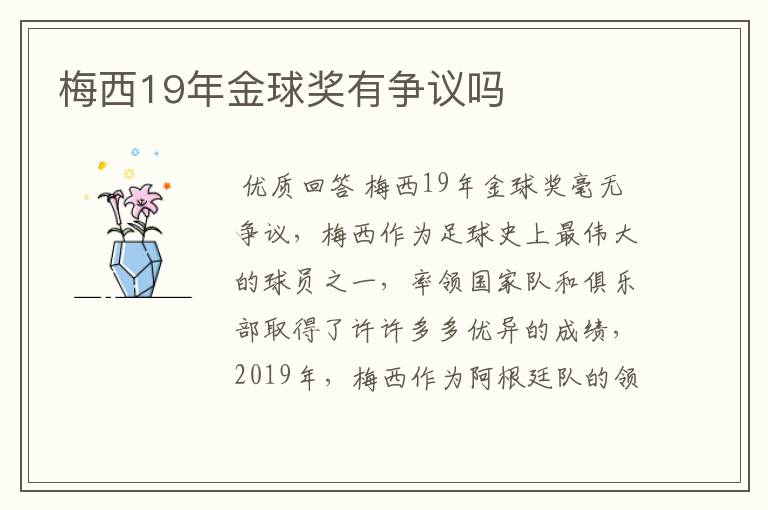 梅西19年金球奖有争议吗

优质回答 梅西19年金球奖毫无争议，梅西作为足球史上最伟大的球员之一，率领国家队和俱乐部取得了许许多多优异的成绩，2019年，梅西作为阿根廷队的领